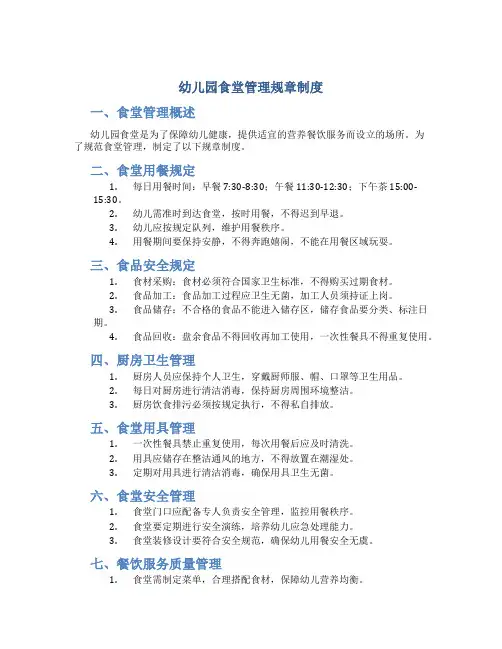 幼儿园食堂管理规章制度

一、食堂管理概述

幼儿园食堂是为了保障幼儿健康，提供适宜的营养餐饮服务而设立的场所。为了规范食堂管理，制定了以下规章制度。

二、食堂用餐规定

1. 每日用餐时间：早餐 7:30-8:30；午餐 11:30-12:30；下午茶 15:00-15:30。
2. 幼儿需准时到达食堂，按时用餐，不得迟到早退。
3. 幼儿应按规定队列，维护用餐秩序。
4. 用餐期间要保持安静，不得奔跑嬉闹，不能在用餐区域玩耍。

三、食品安全规定

1. 食材采购：食材必须符合国家卫生标准，不得购买过期食材。
2. 食品加工：食品加工过程应卫生无菌，加工人员须持证上岗。
3. 食品储存：不合格的食品不能进入储存区，储存食品要分类、标注日期。
4. 食品回收：盘余食品不得回收再加工使用，一次性餐具不得重复使用。

四、厨房卫生管理

1. 厨房人员应保持个人卫生，穿戴厨师服、帽、口罩等卫生用品。
2. 每日对厨房进行清洁消毒，保持厨房周围环境整洁。
3. 厨房饮食排污必须按规定执行，不得私自排放。

五、食堂用具管理

1. 一次性餐具禁止重复使用，每次用餐后应及时清洗。
2. 用具应储存在整洁通风的地方，不得放置在潮湿处。
3. 定期对用具进行清洁消毒，确保用具卫生无菌。

六、食堂安全管理

1. 食堂门口应配备专人负责安全管理，监控用餐秩序。
2. 食堂要定期进行安全演练，培养幼儿应急处理能力。
3. 食堂装修设计要符合安全规范，确保幼儿用餐安全无虞。

七、餐饮服务质量管理

1. 食堂需制定菜单，合理搭配食材，保障幼儿营养均衡。